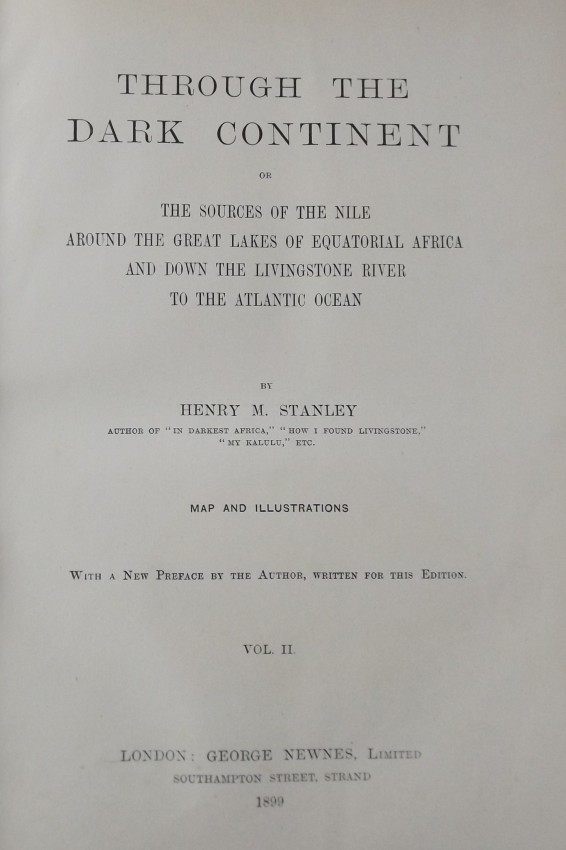 THROUGH THE DARK CONTINENT

OR

THE SOURCES OF THE NILE
AROUND THE GREAT LAKES OF EQUATORIAL AFRICA
AND DOWN THE LIVINGSTONE RIVER
TO THE ATLANTIC OCEAN

BY

HENRY M. STANLEY

AUTHOR OF "IN DARKEST AFRICA," "HOW I FOUND LIVINGSTONE," "MY KALULU," ETC.

MAP AND ILLUSTRATIONS

WITH A NEW PREFACE BY THE AUTHOR, WRITTEN FOR THIS EDITION.

VOL. II.

LONDON: GEORGE NEWNES, LIMITED
SOUTHAMPTON STREET, STRAND
1899